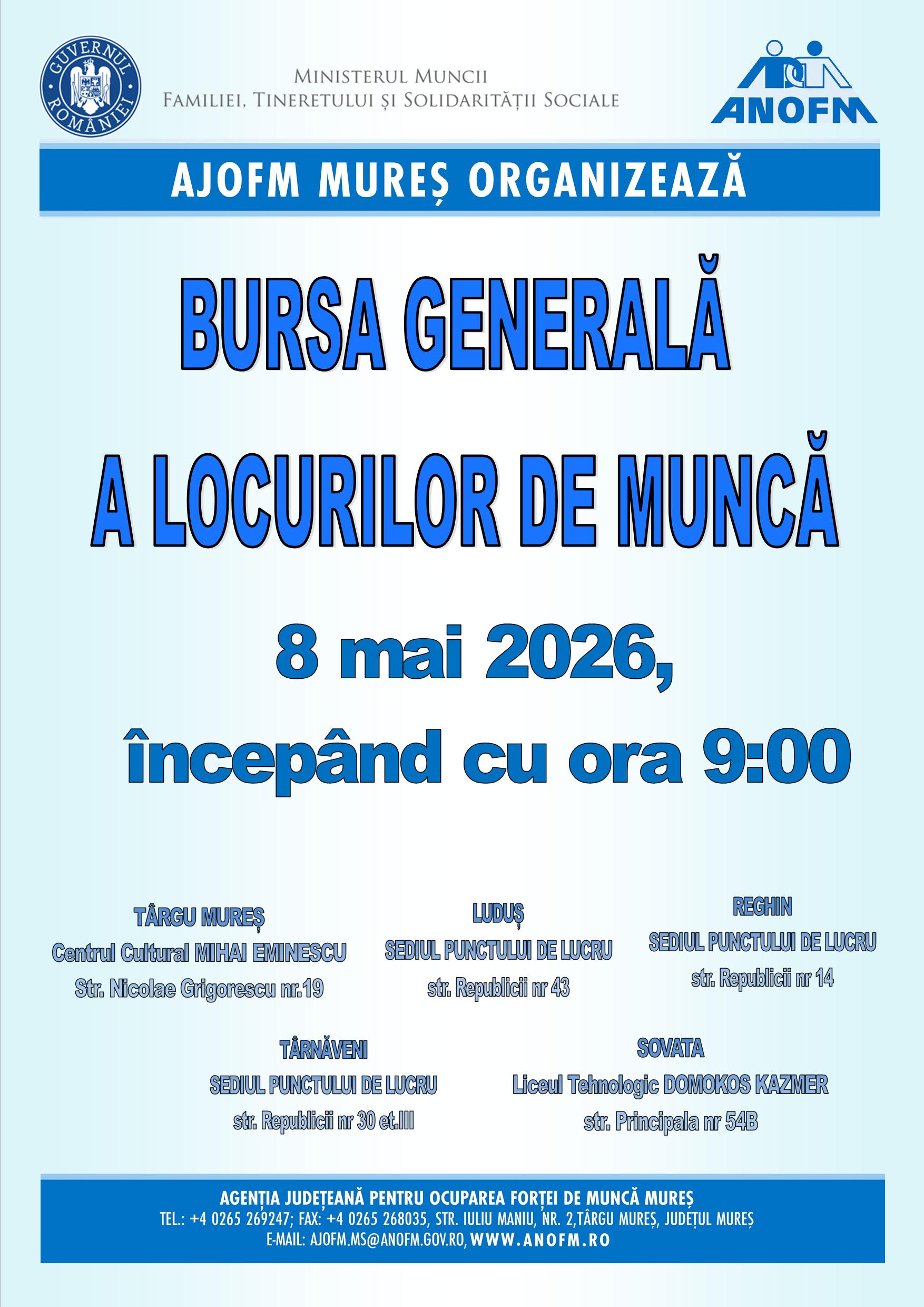 GUVERNUL ROMÂNIEI

MINISTERUL MUNCII
FAMILIEI, TINERETULUI ȘI SOLIDARITĂȚII SOCIALE

ANOFM

AJOFM MUREȘ ORGANIZEAZĂ

BURSA GENERALĂ

A LOCURILOR DE MUNCĂ

8 mai 2026,

începând cu ora 9:00

TÂRGU MUREȘ
Centrul Cultural MIHAI EMINESCU
Str. Nicolae Grigorescu nr.19

LUDUȘ
SEDIUL PUNCTULUI DE LUCRU
str. Republicii nr 43

REGHIN
SEDIUL PUNCTULUI DE LUCRU
str. Republicii nr 14

TÂRNĂVENI
SEDIUL PUNCTULUI DE LUCRU
str. Republicii nr 30 et.III

SOVATA
Liceul Tehnologic DOMOKOS KAZMER
str. Principala nr 54B

AGENȚIA JUDEȚEANĂ PENTRU OCUPAREA FORȚEI DE MUNCĂ MUREȘ
TEL.: +4 0265 269247; FAX: +4 0265 268035, STR. IULIU MANIU, NR. 2,TÂRGU MUREȘ, JUDEȚUL MUREȘ
E-MAIL: AJOFM.MS@ANOFM.GOV.RO, WWW.ANOFM.RO